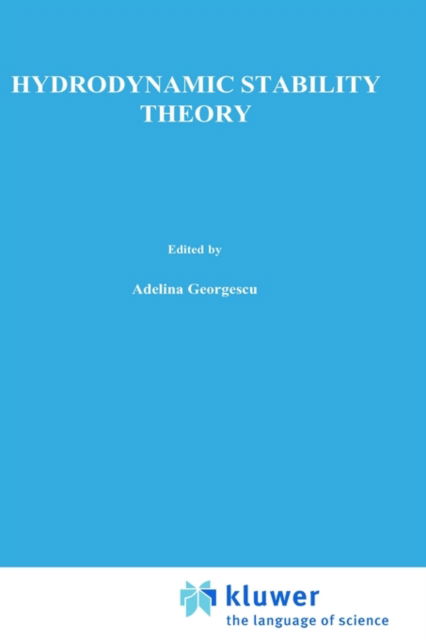 HYDRODYNAMIC STABILITY THEORY

Edited by

Adelina Georgescu

kluwer
the language of science